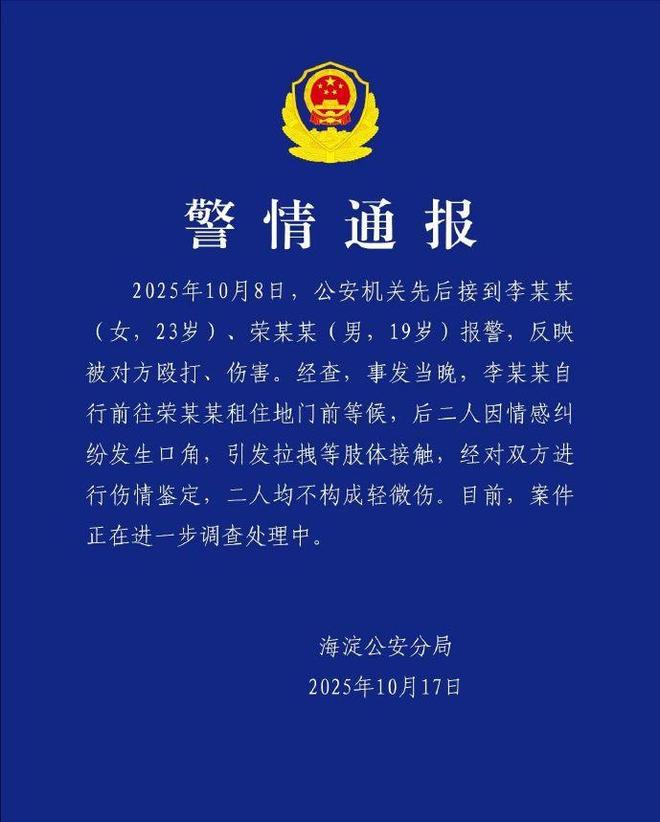 警情通报

2025年10月8日，公安机关先后接到李某某（女，23岁）、荣某某（男，19岁）报警，反映被对方殴打、伤害。经查，事发当晚，李某某自行前往荣某某租住地门前等候，后二人因情感纠纷发生口角，引发拉拽等肢体接触，经对双方进行伤情鉴定，二人均不构成轻微伤。目前，案件正在进一步调查处理中。

海淀公安分局
2025年10月17日